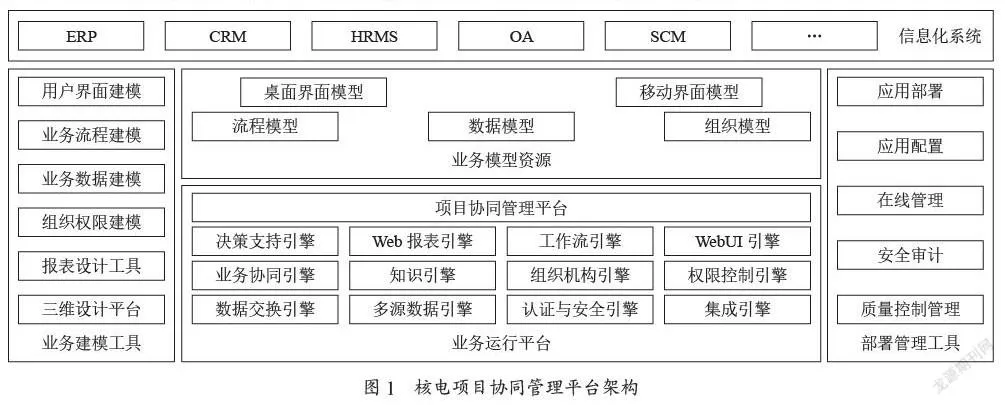 ERP CRM HRMS OA SCM ··· 信息化系统

用户界面建模
业务流程建模
业务数据建模
组织权限建模
报表设计工具
三维设计平台
业务建模工具

桌面界面模型 移动界面模型
流程模型 数据模型 组织模型
业务模型资源

项目协同管理平台
决策支持引擎 Web 报表引擎 工作流引擎 WebUI 引擎
业务协同引擎 知识引擎 组织机构引擎 权限控制引擎
数据交换引擎 多源数据引擎 认证与安全引擎 集成引擎
业务运行平台

应用部署
应用配置
在线管理
安全审计
质量控制管理
部署管理工具

图 1 核电项目协同管理平台架构

龙源期刊网